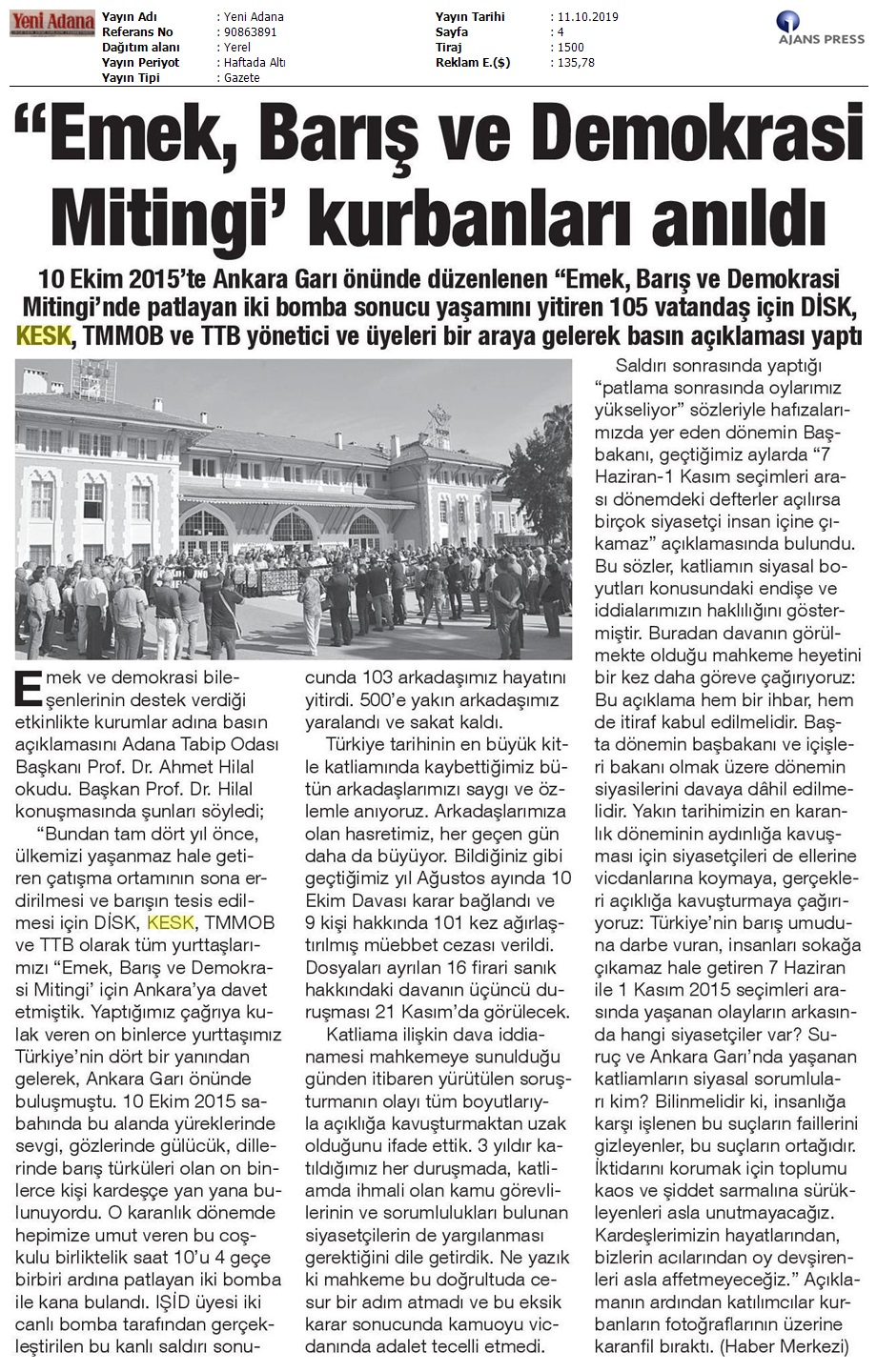 Yeni Adana

| Yayın Adı | : Yeni Adana | Yayın Tarihi | : 11.10.2019 |
|---|---|---|---|
| Referans No | : 90863891 | Sayfa | : 4 |
| Dağıtım alanı | : Yerel | Tiraj | : 1500 |
| Yayın Periyot | : Haftada Altı | Reklam E.($) | : 135,78 |
| Yayın Tipi | : Gazete | | |

AJANS PRESS

“Emek, Barış ve Demokrasi Mitingi’ kurbanları anıldı

10 Ekim 2015’te Ankara Garı önünde düzenlenen “Emek, Barış ve Demokrasi Mitingi’nde patlayan iki bomba sonucu yaşamını yitiren 105 vatandaş için DİSK, KESK, TMMOB ve TTB yönetici ve üyeleri bir araya gelerek basın açıklaması yaptı

Emek ve demokrasi bileşenlerinin destek verdiği etkinlikte kurumlar adına basın açıklamasını Adana Tabip Odası Başkanı Prof. Dr. Ahmet Hilal okudu. Başkan Prof. Dr. Hilal konuşmasında şunları söyledi;

“Bundan tam dört yıl önce, ülkemizi yaşanmaz hale getiren çatışma ortamının sona erdirilmesi ve barışın tesis edilmesi için DİSK, KESK, TMMOB ve TTB olarak tüm yurttaşlarımızı “Emek, Barış ve Demokrasi Mitingi’ için Ankara’ya davet etmiştik. Yaptığımız çağrıya kulak veren on binlerce yurttaşımız Türkiye’nin dört bir yanından gelerek, Ankara Garı önünde buluşmuştu. 10 Ekim 2015 sabahında bu alanda yüreklerinde sevgi, gözlerinde gülücük, dillerinde barış türküleri olan on binlerce kişi kardeşçe yan yana bulunuyordu. O karanlık dönemde hepimize umut veren bu coşkulu birliktelik saat 10’u 4 geçe birbiri ardına patlayan iki bomba ile kana bulandı. IŞİD üyesi iki canlı bomba tarafından gerçekleştirilen bu kanlı saldırı sonucunda 103 arkadaşımız hayatını yitirdi. 500’e yakın arkadaşımız yaralandı ve sakat kaldı.

Türkiye tarihinin en büyük kitle katliamında kaybettiğimiz bütün arkadaşlarımızı saygı ve özlemle anıyoruz. Arkadaşlarımıza olan hasretimiz, her geçen gün daha da büyüyor. Bildiğiniz gibi geçtiğimiz yıl Ağustos ayında 10 Ekim Davası karar bağlandı ve 9 kişi hakkında 101 kez ağırlaştırılmış müebbet cezası verildi. Dosyaları ayrılan 16 firari sanık hakkındaki davanın üçüncü duruşması 21 Kasım’da görülecek.

Katliama ilişkin dava iddianamesi mahkemeye sunulduğu günden itibaren yürütülen soruşturmanın olayı tüm boyutlarıyla açıklığa kavuşturmaktan uzak olduğunu ifade ettik. 3 yıldır katıldığımız her duruşmada, katliamda ihmali olan kamu görevlilerinin ve sorumlulukları bulunan siyasetçilerin de yargılanması gerektiğini dile getirdik. Ne yazık ki mahkeme bu doğrultuda cesur bir adım atmadı ve bu eksik karar sonucunda kamuoyu vicdanında adalet tecelli etmedi.

Saldırı sonrasında yaptığı “patlama sonrasında oylarımız yükseliyor” sözleriyle hafızalarımızda yer eden dönemin Başbakanı, geçtiğimiz aylarda “7 Haziran-1 Kasım seçimleri arası dönemdeki defterler açılırsa birçok siyasetçi insan içine çıkamaz” açıklamasında bulundu. Bu sözler, katliamın siyasal boyutları konusundaki endişe ve iddialarımızın haklılığını göstermiştir. Buradan davanın görülmekte olduğu mahkeme heyetini bir kez daha göreve çağırıyoruz: Bu açıklama hem bir ihbar, hem de itiraf kabul edilmelidir. Başta dönemin başbakanı ve içişleri bakanı olmak üzere dönemin siyasilerini davaya dâhil edilmelidir. Yakın tarihimizin en karanlık döneminin aydınlığa kavuşması için siyasetçileri de ellerine vicdanlarına koymaya, gerçekleri açıklığa kavuşturmaya çağırıyoruz: Türkiye’nin barış umuduna darbe vuran, insanları sokağa çıkamaz hale getiren 7 Haziran ile 1 Kasım 2015 seçimleri arasında yaşanan olayların arkasında hangi siyasetçiler var? Suruç ve Ankara Garı’nda yaşanan katliamların siyasal sorumluları kim? Bilinmelidir ki, insanlığa karşı işlenen bu suçların faillerini gizleyenler, bu suçların ortağıdır. İktidarını korumak için toplumu kaos ve şiddet sarmalına sürükleyenleri asla unutmayacağız. Kardeşlerimizin hayatlarından, bizlerin acılarından oy devşirenleri asla affetmeyeceğiz.” Açıklamanın ardından katılımcılar kurbanların fotoğraflarının üzerine karanfil bıraktı. (Haber Merkezi)